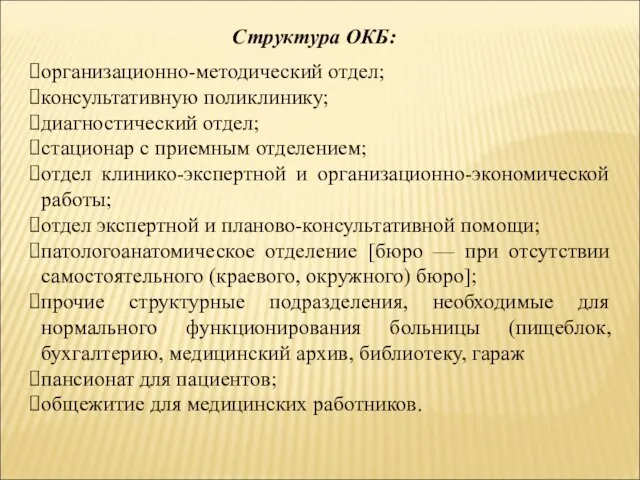 Структура ОКБ:

организационно-методический отдел;
консультативную поликлинику;
диагностический отдел;
стационар с приемным отделением;
отдел клинико-экспертной и организационно-экономической работы;
отдел экспертной и планово-консультативной помощи;
патологоанатомическое отделение [бюро — при отсутствии самостоятельного (краевого, окружного) бюро];
прочие структурные подразделения, необходимые для нормального функционирования больницы (пищеблок, бухгалтерию, медицинский архив, библиотеку, гараж
пансионат для пациентов;
общежитие для медицинских работников.